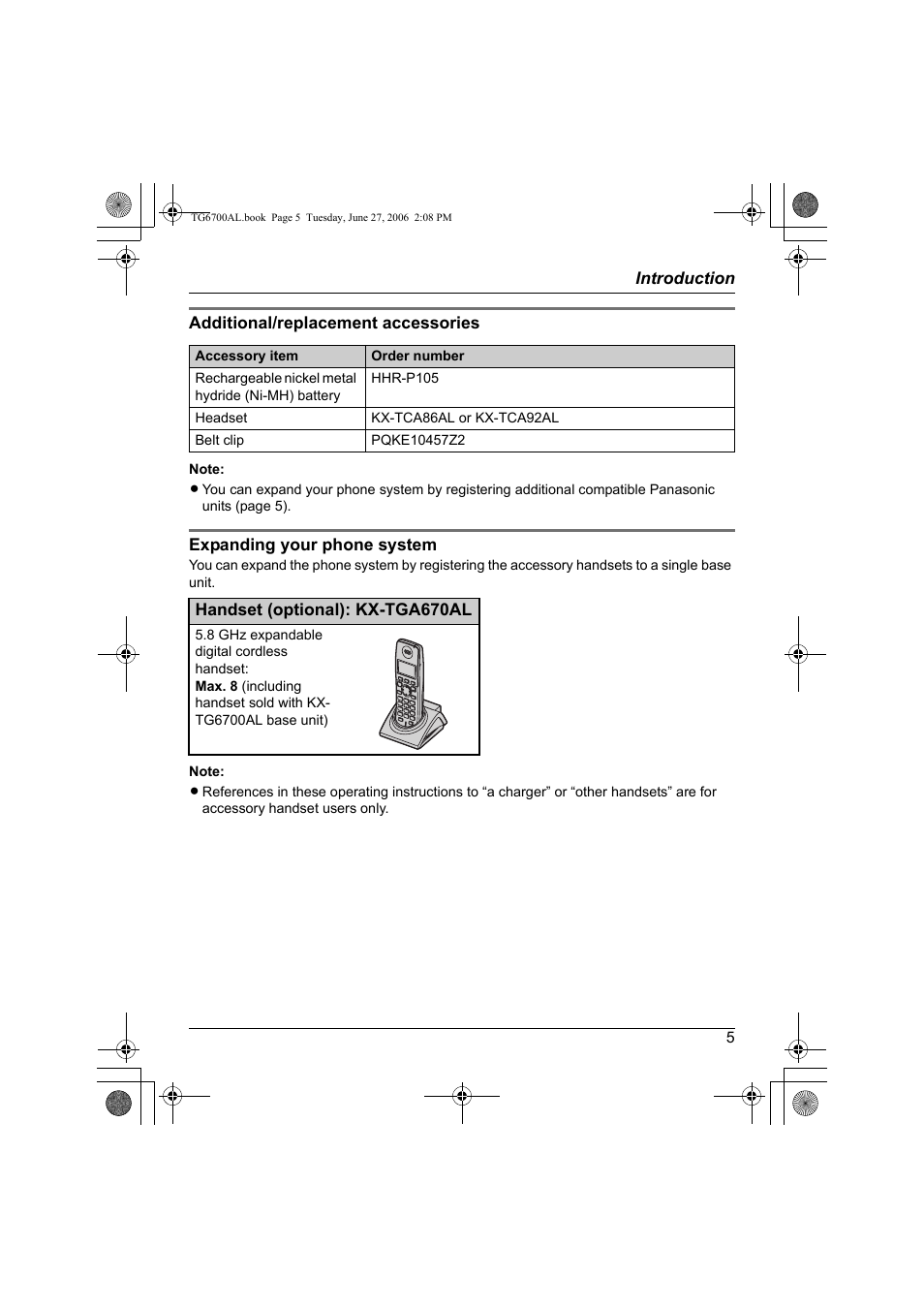 TG6700AL.book Page 5 Tuesday, June 27, 2006 2:08 PM

Introduction

Additional/replacement accessories

| Accessory item | Order number |
|---|---|
| Rechargeable nickel metal hydride (Ni-MH) battery | HHR-P105 |
| Headset | KX-TCA86AL or KX-TCA92AL |
| Belt clip | PQKE10457Z2 |

Note:
● You can expand your phone system by registering additional compatible Panasonic units (page 5).

Expanding your phone system
You can expand the phone system by registering the accessory handsets to a single base unit.

Handset (optional): KX-TGA670AL
5.8 GHz expandable digital cordless handset:
Max. 8 (including handset sold with KX-TG6700AL base unit)

Note:
● References in these operating instructions to “a charger” or “other handsets” are for accessory handset users only.

5